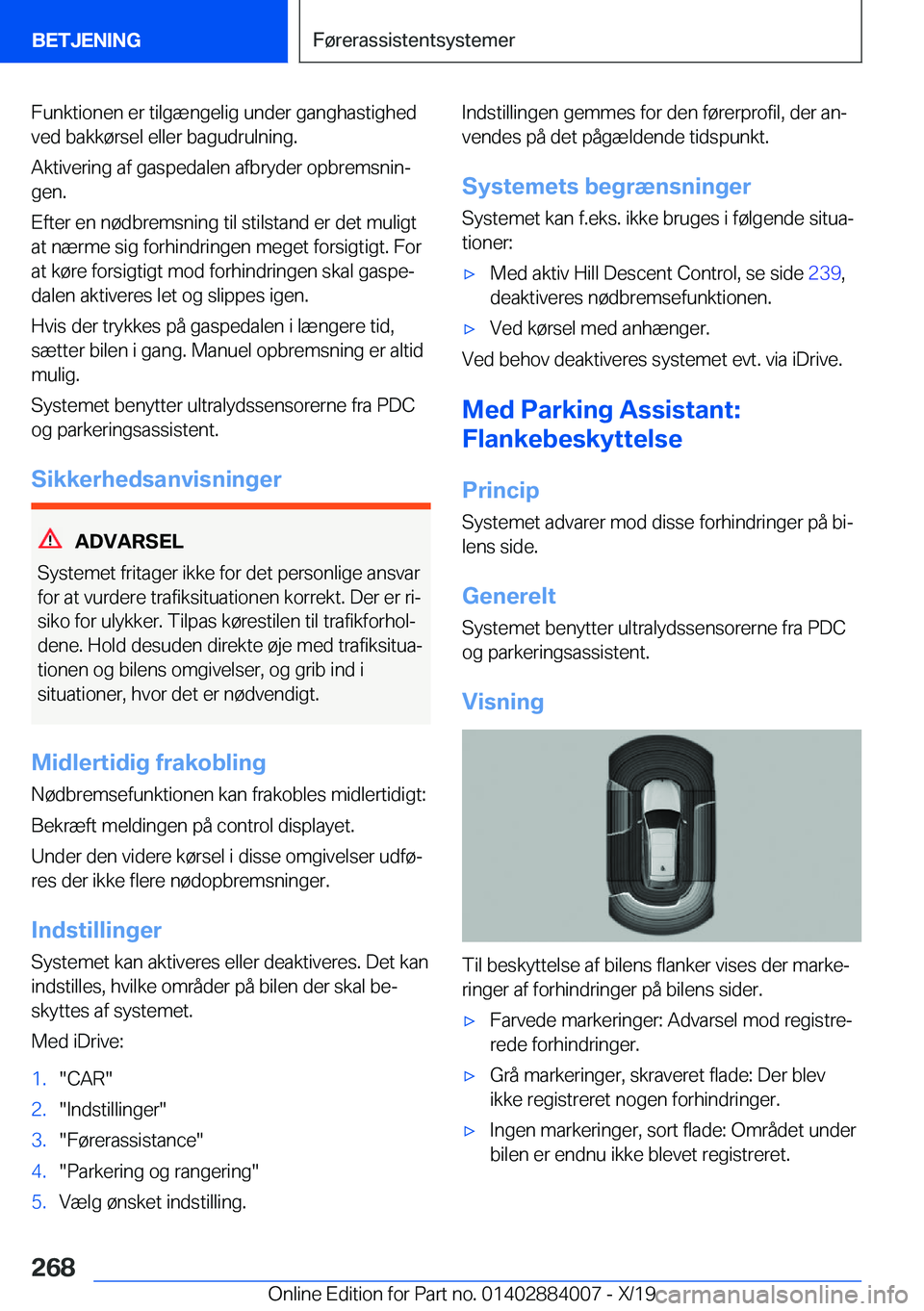 BETJENING

Førerassistentsystemer

Funktionen er tilgængelig under ganghastighed ved bakkørsel eller bagudrulning.

Aktivering af gaspedalen afbryder opbremsningen.

Efter en nødbremsning til stilstand er det muligt at nærme sig forhindringen meget forsigtigt. For at køre forsigtigt mod forhindringen skal gaspedalen aktiveres let og slippes igen.

Hvis der trykkes på gaspedalen i længere tid, sætter bilen i gang. Manuel opbremsning er altid mulig.

Systemet benytter ultralydssensorerne fra PDC og parkeringsassistent.

Sikkerhedsanvisninger

ADVARSEL

Systemet fritager ikke for det personlige ansvar for at vurdere trafiksituationen korrekt. Der er risiko for ulykker. Tilpas kørestilen til trafikforholdene. Hold desuden direkte øje med trafiksituationen og bilens omgivelser, og grib ind i situationer, hvor det er nødvendigt.

Midlertidig frakobling

Nødbremsefunktionen kan frakobles midlertidigt:

Bekræft meldingen på control displayet.

Under den videre kørsel i disse omgivelser udføres der ikke flere nødopbremsninger.

Indstillinger

Systemet kan aktiveres eller deaktiveres. Det kan indstilles, hvilke områder på bilen der skal beskyttes af systemet.

Med iDrive:

1. "CAR"
2. "Indstillinger"
3. "Førerassistance"
4. "Parkering og rangering"
5. Vælg ønsket indstilling.

Indstillingen gemmes for den førerprofil, der anvendes på det pågældende tidspunkt.

Systemets begrænsninger

Systemet kan f.eks. ikke bruges i følgende situationer:

▷ Med aktiv Hill Descent Control, se side 239, deaktiveres nødbremsefunktionen.
▷ Ved kørsel med anhænger.

Ved behov deaktiveres systemet evt. via iDrive.

Med Parking Assistant: Flankebeskyttelse

Princip

Systemet advarer mod disse forhindringer på bilens side.

Generelt

Systemet benytter ultralydssensorerne fra PDC og parkeringsassistent.

Visning

Til beskyttelse af bilens flanker vises der markeringer af forhindringer på bilens sider.

▷ Farvede markeringer: Advarsel mod registrerede forhindringer.
▷ Grå markeringer, skraveret flade: Der blev ikke registreret nogen forhindringer.
▷ Ingen markeringer, sort flade: Området under bilen er endnu ikke blevet registreret.

268

Online Edition for Part no. 01402884007 - X/19

carmanualsonline.info